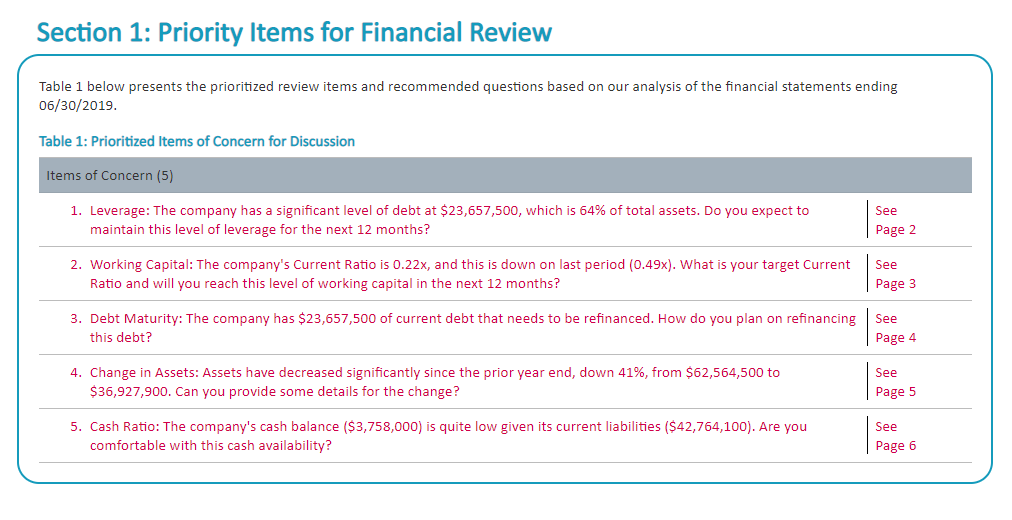 Section 1: Priority Items for Financial Review

Table 1 below presents the prioritized review items and recommended questions based on our analysis of the financial statements ending 06/30/2019.

Table 1: Prioritized Items of Concern for Discussion

| Items of Concern (5) | |
|---|---|
| 1. Leverage: The company has a significant level of debt at \$23,657,500, which is 64% of total assets. Do you expect to maintain this level of leverage for the next 12 months? | See Page 2 |
| 2. Working Capital: The company's Current Ratio is 0.22x, and this is down on last period (0.49x). What is your target Current Ratio and will you reach this level of working capital in the next 12 months? | See Page 3 |
| 3. Debt Maturity: The company has \$23,657,500 of current debt that needs to be refinanced. How do you plan on refinancing this debt? | See Page 4 |
| 4. Change in Assets: Assets have decreased significantly since the prior year end, down 41%, from \$62,564,500 to \$36,927,900. Can you provide some details for the change? | See Page 5 |
| 5. Cash Ratio: The company's cash balance (\$3,758,000) is quite low given its current liabilities (\$42,764,100). Are you comfortable with this cash availability? | See Page 6 |